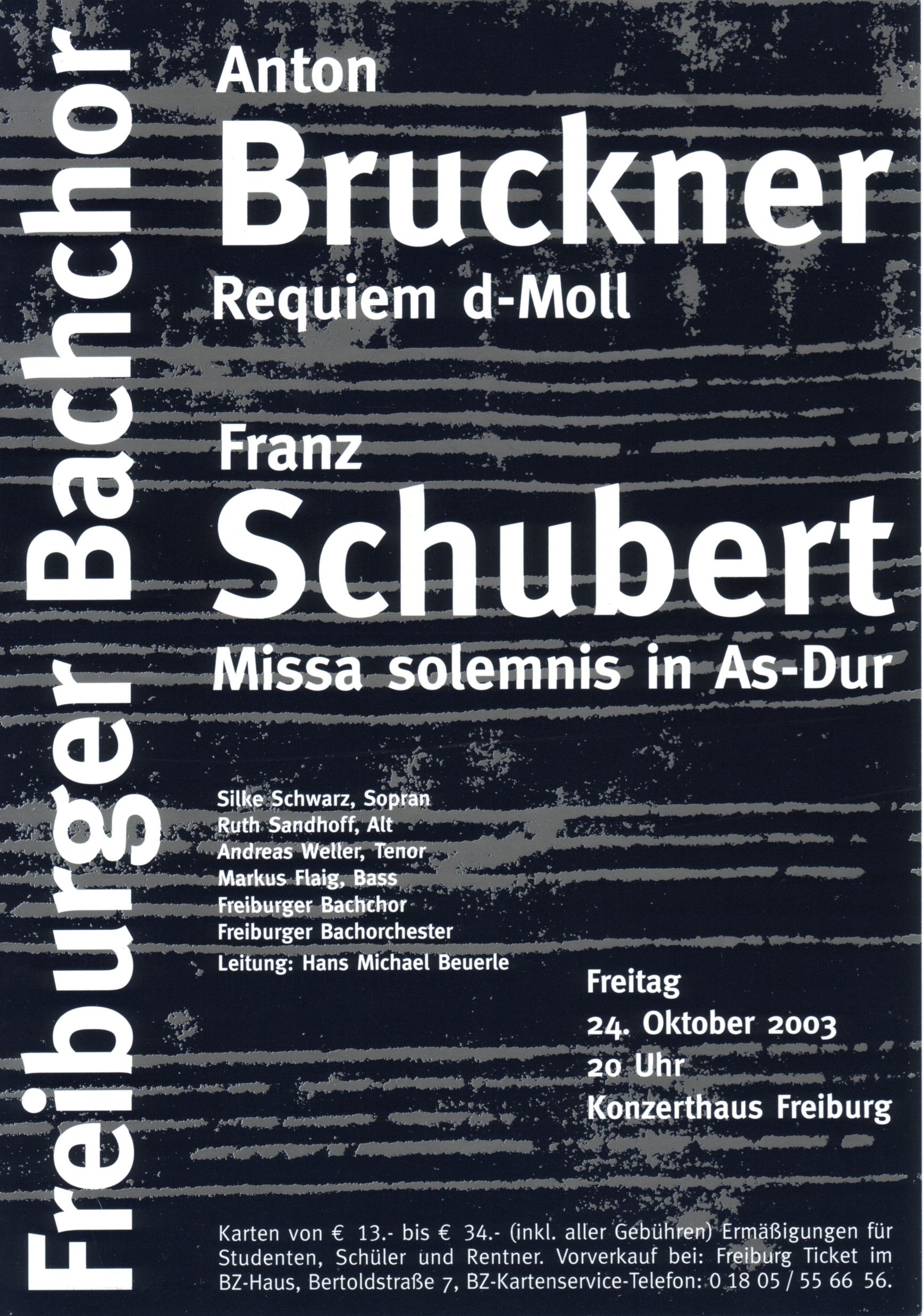 Freiburger Bachchor

Anton
Bruckner
Requiem d-Moll

Franz
Schubert
Missa solemnis in As-Dur

Silke Schwarz, Sopran
Ruth Sandhoff, Alt
Andreas Weller, Tenor
Markus Flaig, Bass
Freiburger Bachchor
Freiburger Bachorchester
Leitung: Hans Michael Beuerle

Freitag
24. Oktober 2003
20 Uhr
Konzerthaus Freiburg

Karten von € 13.- bis € 34.- (inkl. aller Gebühren) Ermäßigungen für Studenten, Schüler und Rentner. Vorverkauf bei: Freiburg Ticket im BZ-Haus, Bertoldstraße 7, BZ-Kartenservice-Telefon: 0 18 05 / 55 66 56.